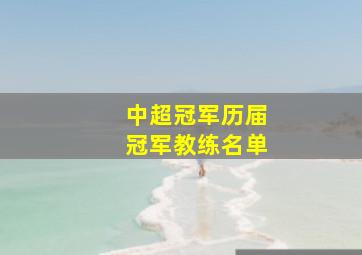 中超冠军历届
冠军教练名单